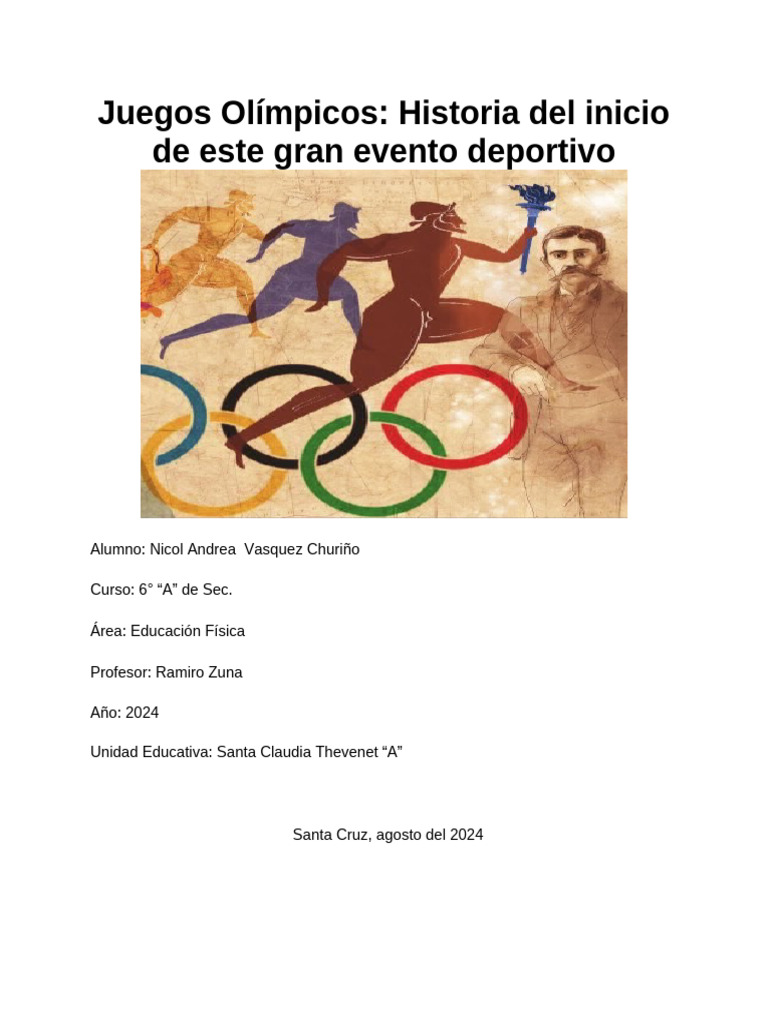 Juegos Olímpicos: Historia del inicio de este gran evento deportivo

Alumno: Nicol Andrea Vasquez Churiño

Curso: 6° "A" de Sec.

Área: Educación Física

Profesor: Ramiro Zuna

Año: 2024

Unidad Educativa: Santa Claudia Thevenet "A"

Santa Cruz, agosto del 2024